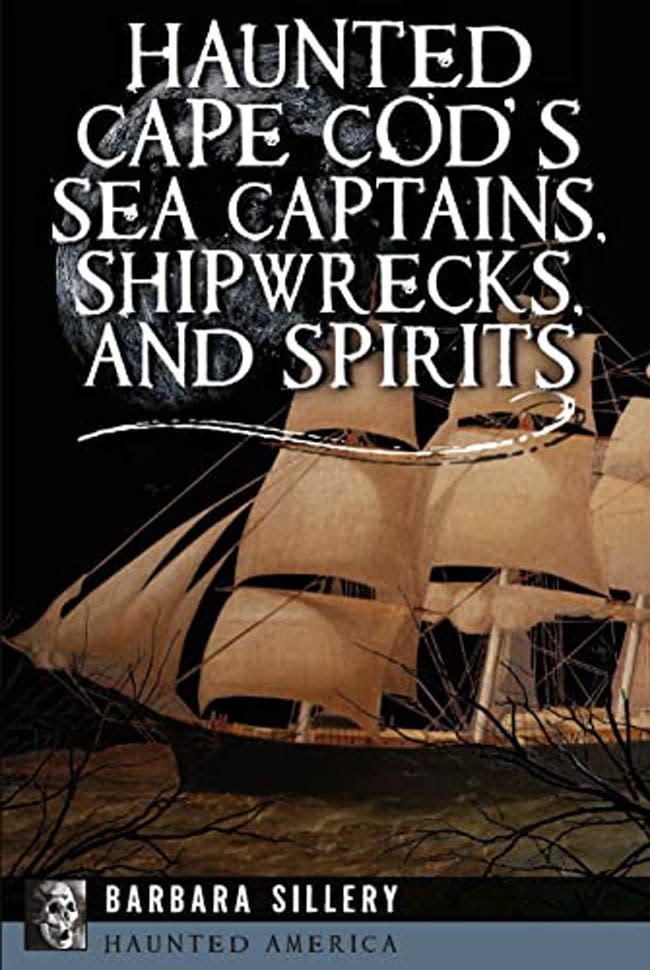 HAUNTED CAPE COD'S SEA CAPTAINS, SHIPWRECKS, AND SPIRITS

BARBARA SILLERY

HAUNTED AMERICA